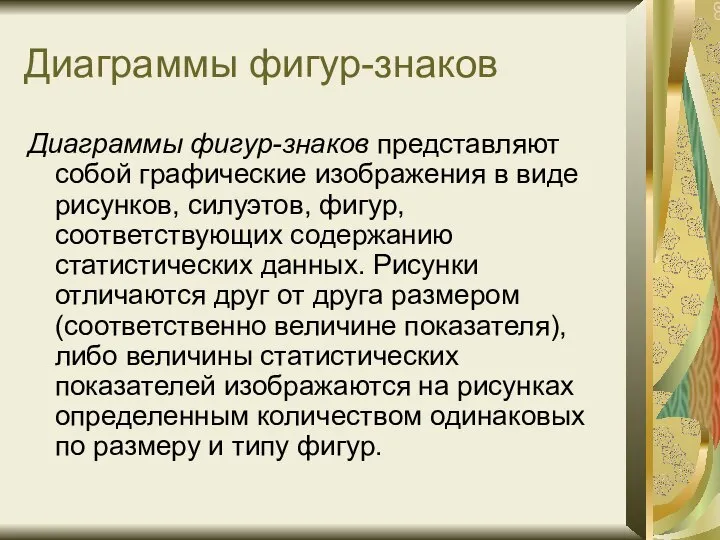 Диаграммы фигур-знаков

Диаграммы фигур-знаков представляют собой графические изображения в виде рисунков, силуэтов, фигур, соответствующих содержанию статистических данных. Рисунки отличаются друг от друга размером (соответственно величине показателя), либо величины статистических показателей изображаются на рисунках определенным количеством одинаковых по размеру и типу фигур.